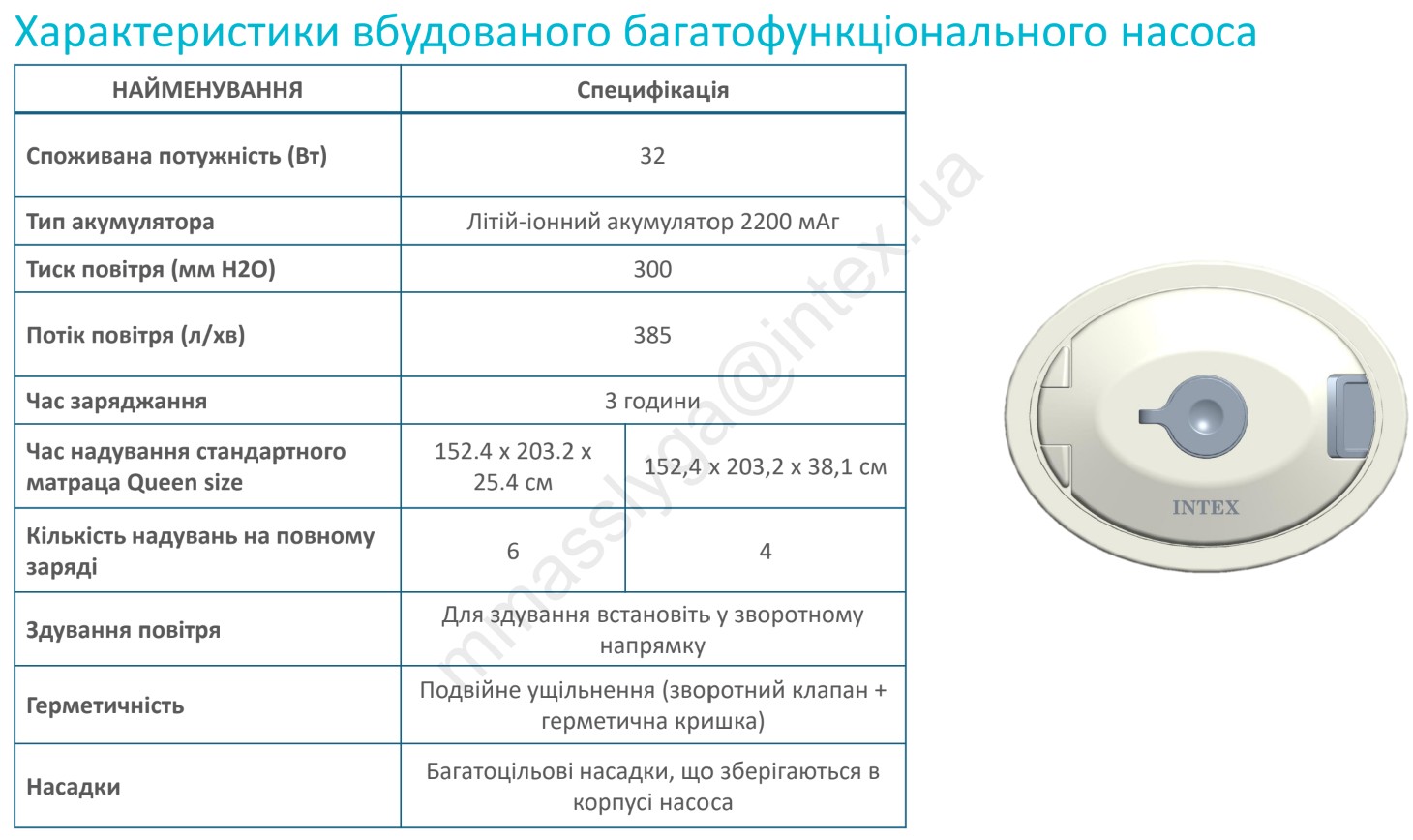 Характеристики вбудованого багатофункціонального насоса

| НАЙМЕНУВАННЯ | Специфікація | |
|---|---|---|
| Споживана потужність (Вт) | 32 | |
| Тип акумулятора | Літій-іонний акумулятор 2200 мАг | |
| Тиск повітря (мм H2O) | 300 | |
| Потік повітря (л/хв) | 385 | |
| Час заряджання | 3 години | |
| Час надування стандартного матраца Queen size | 152.4 x 203.2 x 25.4 см | 152,4 x 203,2 x 38,1 см |
| Кількість надувань на повному заряді | 6 | 4 |
| Здування повітря | Для здування встановіть у зворотному напрямку | |
| Герметичність | Подвійне ущільнення (зворотний клапан + герметична кришка) | |
| Насадки | Багатоцільові насадки, що зберігаються в корпусі насоса | |

INTEX

mmasslyga@intex.ua